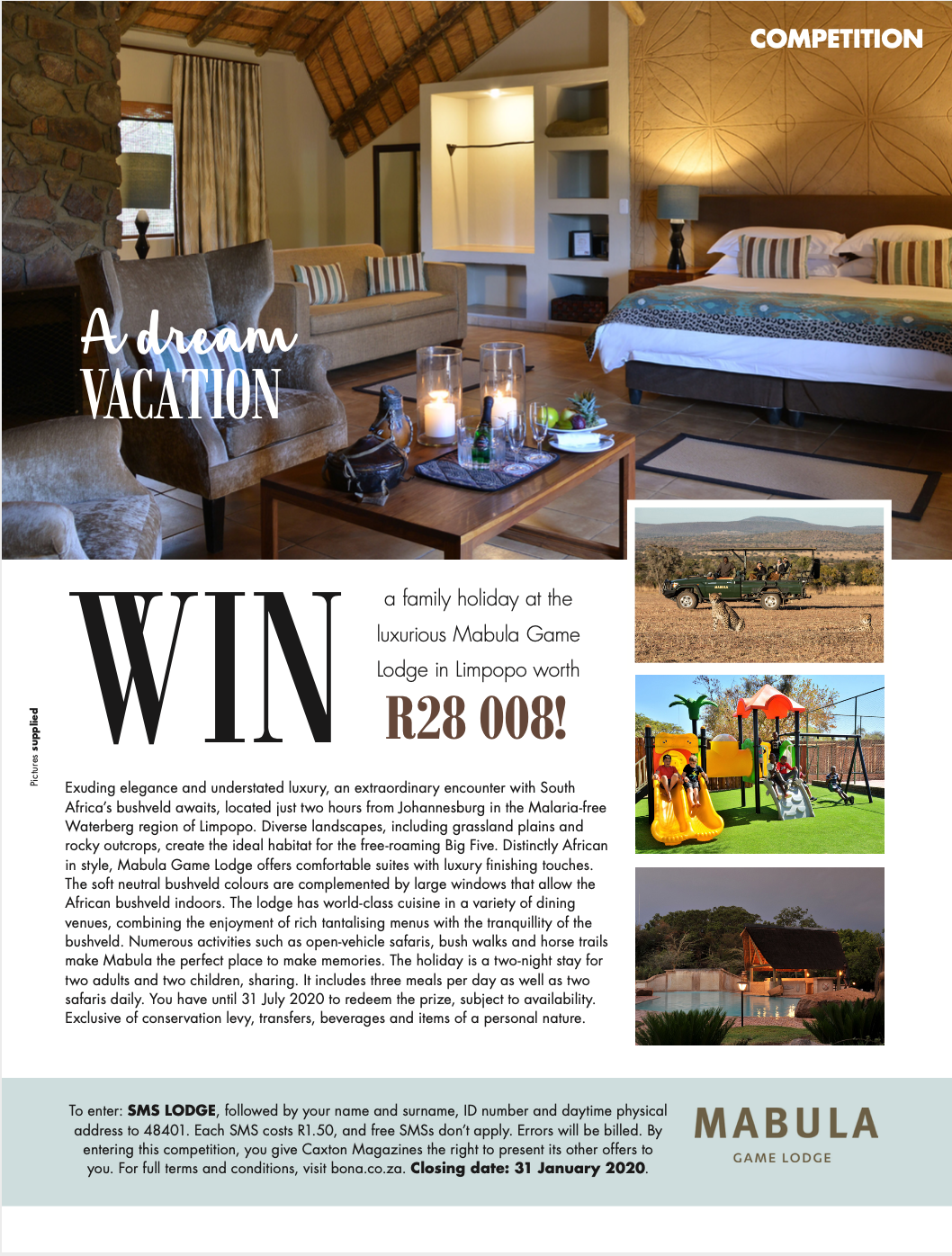 COMPETITION

A dream VACATION

WIN

a family holiday at the luxurious Mabula Game Lodge in Limpopo worth

R28 008!

Pictures supplied

Exuding elegance and understated luxury, an extraordinary encounter with South Africa's bushveld awaits, located just two hours from Johannesburg in the Malaria-free Waterberg region of Limpopo. Diverse landscapes, including grassland plains and rocky outcrops, create the ideal habitat for the free-roaming Big Five. Distinctly African in style, Mabula Game Lodge offers comfortable suites with luxury finishing touches. The soft neutral bushveld colours are complemented by large windows that allow the African bushveld indoors. The lodge has world-class cuisine in a variety of dining venues, combining the enjoyment of rich tantalising menus with the tranquillity of the bushveld. Numerous activities such as open-vehicle safaris, bush walks and horse trails make Mabula the perfect place to make memories. The holiday is a two-night stay for two adults and two children, sharing. It includes three meals per day as well as two safaris daily. You have until 31 July 2020 to redeem the prize, subject to availability. Exclusive of conservation levy, transfers, beverages and items of a personal nature.

To enter: SMS LODGE, followed by your name and surname, ID number and daytime physical address to 48401. Each SMS costs R1.50, and free SMSs don't apply. Errors will be billed. By entering this competition, you give Caxton Magazines the right to present its other offers to you. For full terms and conditions, visit bona.co.za. Closing date: 31 January 2020.

MABULA
GAME LODGE